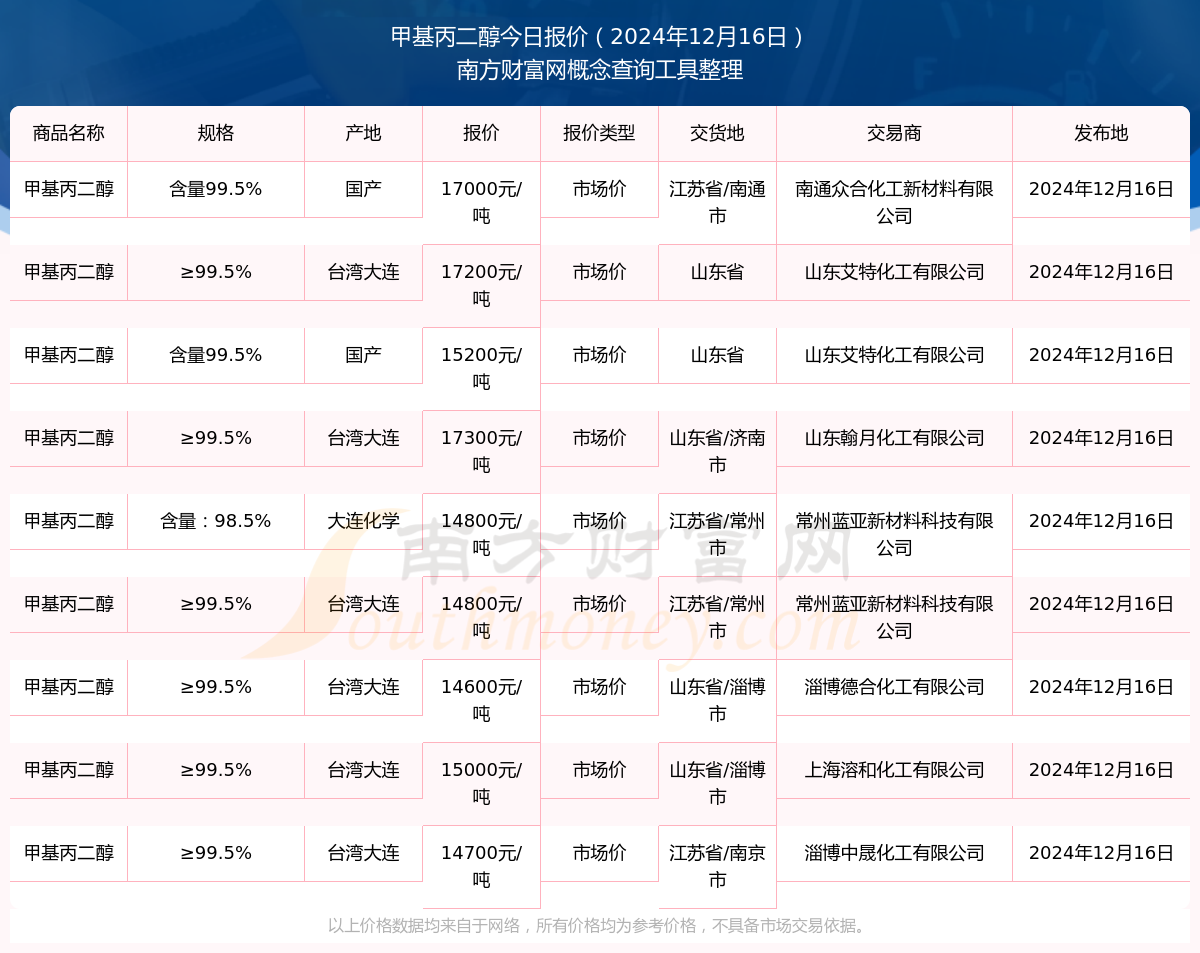 甲基丙二醇今日报价（2024年12月16日）
南方财富网概念查询工具整理

| 商品名称 | 规格 | 产地 | 报价 | 报价类型 | 交货地 | 交易商 | 发布地 |
|---|---|---|---|---|---|---|---|
| 甲基丙二醇 | 含量99.5% | 国产 | 17000元/吨 | 市场价 | 江苏省/南通市 | 南通众合化工新材料有限公司 | 2024年12月16日 |
| 甲基丙二醇 | ≥99.5% | 台湾大连 | 17200元/吨 | 市场价 | 山东省 | 山东艾特化工有限公司 | 2024年12月16日 |
| 甲基丙二醇 | 含量99.5% | 国产 | 15200元/吨 | 市场价 | 山东省 | 山东艾特化工有限公司 | 2024年12月16日 |
| 甲基丙二醇 | ≥99.5% | 台湾大连 | 17300元/吨 | 市场价 | 山东省/济南市 | 山东翰月化工有限公司 | 2024年12月16日 |
| 甲基丙二醇 | 含量：98.5% | 大连化学 | 14800元/吨 | 市场价 | 江苏省/常州市 | 常州蓝亚新材料科技有限公司 | 2024年12月16日 |
| 甲基丙二醇 | ≥99.5% | 台湾大连 | 14800元/吨 | 市场价 | 江苏省/常州市 | 常州蓝亚新材料科技有限公司 | 2024年12月16日 |
| 甲基丙二醇 | ≥99.5% | 台湾大连 | 14600元/吨 | 市场价 | 山东省/淄博市 | 淄博德合化工有限公司 | 2024年12月16日 |
| 甲基丙二醇 | ≥99.5% | 台湾大连 | 15000元/吨 | 市场价 | 山东省/淄博市 | 上海溶和化工有限公司 | 2024年12月16日 |
| 甲基丙二醇 | ≥99.5% | 台湾大连 | 14700元/吨 | 市场价 | 江苏省/南京市 | 淄博中晟化工有限公司 | 2024年12月16日 |

南方财富网
Southmoney.com

以上价格数据均来自于网络，所有价格均为参考价格，不具备市场交易依据。